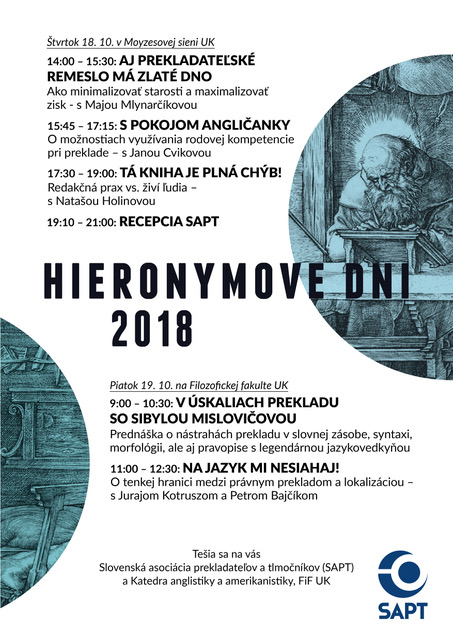 Štvrtok 18. 10. v Moyzesovej sieni UK

14:00 – 15:30: AJ PREKLADATEĽSKÉ REMESLO MÁ ZLATÉ DNO
Ako minimalizovať starosti a maximalizovať zisk - s Majou Mlynarčíkovou

15:45 – 17:15: S POKOJOM ANGLIČANKY
O možnostiach využívania rodovej kompetencie pri preklade – s Janou Cvikovou

17:30 – 19:00: TÁ KNIHA JE PLNÁ CHÝB!
Redakčná prax vs. živí ľudia – s Natašou Holinovou

19:10 – 21:00: RECEPCIA SAPT

HIERONYMOVE DNI 2018

Piatok 19. 10. na Filozofickej fakulte UK

9:00 – 10:30: V ÚSKALIACH PREKLADU SO SIBYLOU MISLOVIČOVOU
Prednáška o nástrahách prekladu v slovnej zásobe, syntaxi, morfológii, ale aj pravopise s legendárnou jazykovedkyňou

11:00 – 12:30: NA JAZYK MI NESIAHAJ!
O tenkej hranici medzi právnym prekladom a lokalizáciou – s Jurajom Kotruszom a Petrom Bajčíkom

Tešia sa na vás
Slovenská asociácia prekladateľov a tlmočníkov (SAPT)
a Katedra anglistiky a amerikanistiky, FiF UK

SAPT